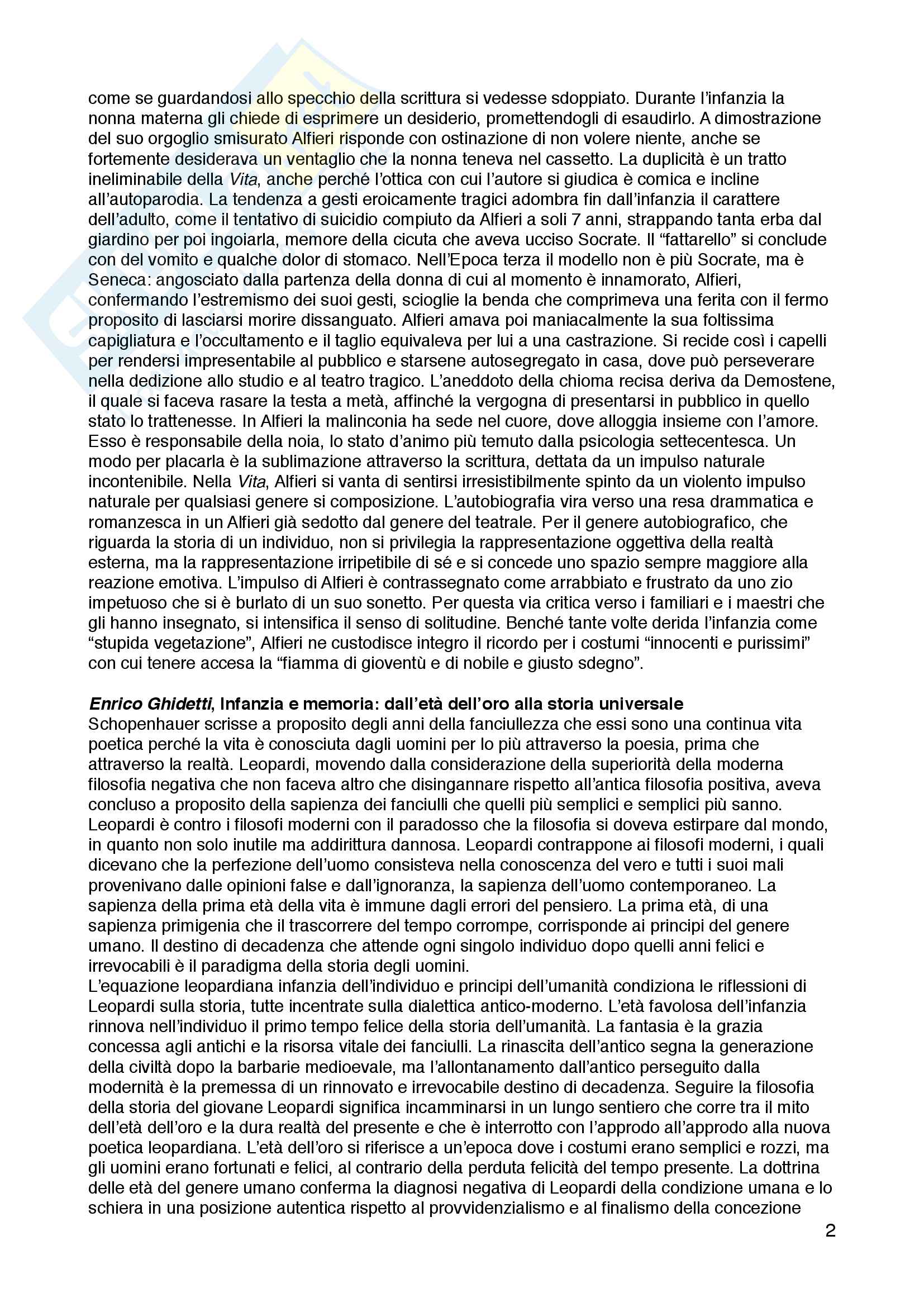 come se guardandosi allo specchio della scrittura si vedesse sdoppiato. Durante l'infanzia la nonna materna gli chiede di esprimere un desiderio, promettendogli di esaudirlo. A dimostrazione del suo orgoglio smisurato Alfieri risponde con ostinazione di non volere niente, anche se fortemente desiderava un ventaglio che la nonna teneva nel cassetto. La duplicità è un tratto ineliminabile della Vita, anche perché l'ottica con cui l'autore si giudica è comica e incline all'autoparodia. La tendenza a gesti eroicamente tragici adombra fin dall'infanzia il carattere dell'adulto, come il tentativo di suicidio compiuto da Alfieri a soli 7 anni, strappando tanta erba dal giardino per poi ingoiarla, memore della cicuta che aveva ucciso Socrate. Il "fattarello" si conclude con del vomito e qualche dolor di stomaco. Nell'Epoca terza il modello non è più Socrate, ma è Seneca: angosciato dalla partenza della donna di cui al momento è innamorato, Alfieri, confermando l'estremismo dei suoi gesti, scioglie la benda che comprimeva una ferita con il fermo proposito di lasciarsi morire dissanguato. Alfieri amava poi maniacalmente la sua foltissima capigliatura e l'occultamento e il taglio equivaleva per lui a una castrazione. Si recide così i capelli per rendersi impresentabile al pubblico e starsene autosegregato in casa, dove può perseverare nella dedizione allo studio e al teatro tragico. L'aneddoto della chioma recisa deriva da Demostene, il quale si faceva rasare la testa a metà, affinché la vergogna di presentarsi in pubblico in quello stato lo trattenesse. In Alfieri la malinconia ha sede nel cuore, dove alloggia insieme con l'amore. Esso è responsabile della noia, lo stato d'animo più temuto dalla psicologia settecentesca. Un modo per placarla è la sublimazione attraverso la scrittura, dettata da un impulso naturale incontenibile. Nella Vita, Alfieri si vanta di sentirsi irresistibilmente spinto da un violento impulso naturale per qualsiasi genere si composizione. L'autobiografia vira verso una resa drammatica e romanzesca in un Alfieri già sedotto dal genere del teatrale. Per il genere autobiografico, che riguarda la storia di un individuo, non si privilegia la rappresentazione oggettiva della realtà esterna, ma la rappresentazione irripetibile di sé e si concede uno spazio sempre maggiore alla reazione emotiva. L'impulso di Alfieri è contrassegnato come arrabbiato e frustrato da uno zio impetuoso che si è burlato di un suo sonetto. Per questa via critica verso i familiari e i maestri che gli hanno insegnato, si intensifica il senso di solitudine. Benché tante volte derida l'infanzia come "stupida vegetazione", Alfieri ne custodisce integro il ricordo per i costumi "innocenti e purissimi" con cui tenere accesa la "fiamma di gioventù e di nobile e giusto sdegno".

Enrico Ghidetti, Infanzia e memoria: dall'età dell'oro alla storia universale
Schopenhauer scrisse a proposito degli anni della fanciullezza che essi sono una continua vita poetica perché la vita è conosciuta dagli uomini per lo più attraverso la poesia, prima che attraverso la realtà. Leopardi, movendo dalla considerazione della superiorità della moderna filosofia negativa che non faceva altro che disingannare rispetto all'antica filosofia positiva, aveva concluso a proposito della sapienza dei fanciulli che quelli più semplici e semplici più sanno. Leopardi è contro i filosofi moderni con il paradosso che la filosofia si doveva estirpare dal mondo, in quanto non solo inutile ma addirittura dannosa. Leopardi contrappone ai filosofi moderni, i quali dicevano che la perfezione dell'uomo consisteva nella conoscenza del vero e tutti i suoi mali provenivano dalle opinioni false e dall'ignoranza, la sapienza dell'uomo contemporaneo. La sapienza della prima età della vita è immune dagli errori del pensiero. La prima età, di una sapienza primigenia che il trascorrere del tempo corrompe, corrisponde ai principi del genere umano. Il destino di decadenza che attende ogni singolo individuo dopo quelli anni felici e irrevocabili è il paradigma della storia degli uomini.
L'equazione leopardiana infanzia dell'individuo e principi dell'umanità condiziona le riflessioni di Leopardi sulla storia, tutte incentrate sulla dialettica antico-moderno. L'età favolosa dell'infanzia rinnova nell'individuo il primo tempo felice della storia dell'umanità. La fantasia è la grazia concessa agli antichi e la risorsa vitale dei fanciulli. La rinascita dell'antico segna la generazione della civiltà dopo la barbarie medioevale, ma l'allontanamento dall'antico perseguito dalla modernità è la premessa di un rinnovato e irrevocabile destino di decadenza. Seguire la filosofia della storia del giovane Leopardi significa incamminarsi in un lungo sentiero che corre tra il mito dell'età dell'oro e la dura realtà del presente e che è interrotto con l'approdo all'approdo alla nuova poetica leopardiana. L'età dell'oro si riferisce a un'epoca dove i costumi erano semplici e rozzi, ma gli uomini erano fortunati e felici, al contrario della perduta felicità del tempo presente. La dottrina delle età del genere umano conferma la diagnosi negativa di Leopardi della condizione umana e lo schiera in una posizione autentica rispetto al provvidenzialismo e al finalismo della concezione

2